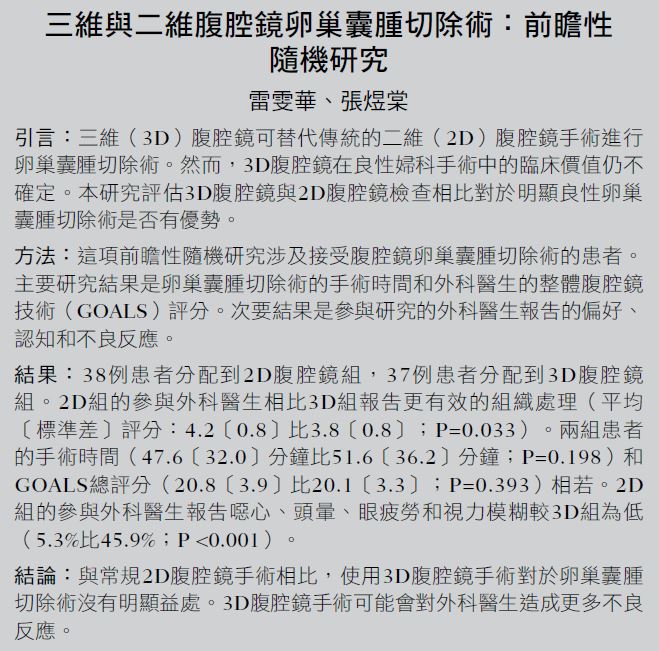 三維與二維腹腔鏡卵巢囊腫切除術：前瞻性隨機研究

雷雯華、張煜棠

引言：三維（3D）腹腔鏡可替代傳統的二維（2D）腹腔鏡手術進行卵巢囊腫切除術。然而，3D腹腔鏡在良性婦科手術中的臨床價值仍不確定。本研究評估3D腹腔鏡與2D腹腔鏡檢查相比對於明顯良性卵巢囊腫切除術是否有優勢。

方法：這項前瞻性隨機研究涉及接受腹腔鏡卵巢囊腫切除術的患者。主要研究結果是卵巢囊腫切除術的手術時間和外科醫生的整體腹腔鏡技術（GOALS）評分。次要結果是參與研究的外科醫生報告的偏好、認知和不良反應。

結果：38例患者分配到2D腹腔鏡組，37例患者分配到3D腹腔鏡組。2D組的參與外科醫生相比3D組報告更有效的組織處理（平均〔標準差〕評分：4.2〔0.8〕比3.8〔0.8〕；P=0.033）。兩組患者的手術時間（47.6〔32.0〕分鐘比51.6〔36.2〕分鐘；P=0.198）和GOALS總評分（20.8〔3.9〕比20.1〔3.3〕；P=0.393）相若。2D組的參與外科醫生報告噁心、頭暈、眼疲勞和視力模糊較3D組為低（5.3%比45.9%；P <0.001）。

結論：與常規2D腹腔鏡手術相比，使用3D腹腔鏡手術對於卵巢囊腫切除術沒有明顯益處。3D腹腔鏡手術可能會對外科醫生造成更多不良反應。